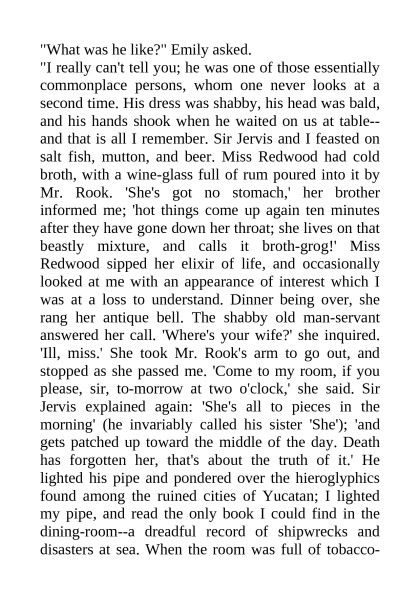 "What was he like?" Emily asked.

"I really can't tell you; he was one of those essentially commonplace persons, whom one never looks at a second time. His dress was shabby, his head was bald, and his hands shook when he waited on us at table--and that is all I remember. Sir Jervis and I feasted on salt fish, mutton, and beer. Miss Redwood had cold broth, with a wine-glass full of rum poured into it by Mr. Rook. 'She's got no stomach,' her brother informed me; 'hot things come up again ten minutes after they have gone down her throat; she lives on that beastly mixture, and calls it broth-grog!' Miss Redwood sipped her elixir of life, and occasionally looked at me with an appearance of interest which I was at a loss to understand. Dinner being over, she rang her antique bell. The shabby old man-servant answered her call. 'Where's your wife?' she inquired. 'Ill, miss.' She took Mr. Rook's arm to go out, and stopped as she passed me. 'Come to my room, if you please, sir, to-morrow at two o'clock,' she said. Sir Jervis explained again: 'She's all to pieces in the morning' (he invariably called his sister 'She'); 'and gets patched up toward the middle of the day. Death has forgotten her, that's about the truth of it.' He lighted his pipe and pondered over the hieroglyphics found among the ruined cities of Yucatan; I lighted my pipe, and read the only book I could find in the dining-room--a dreadful record of shipwrecks and disasters at sea. When the room was full of tobacco-